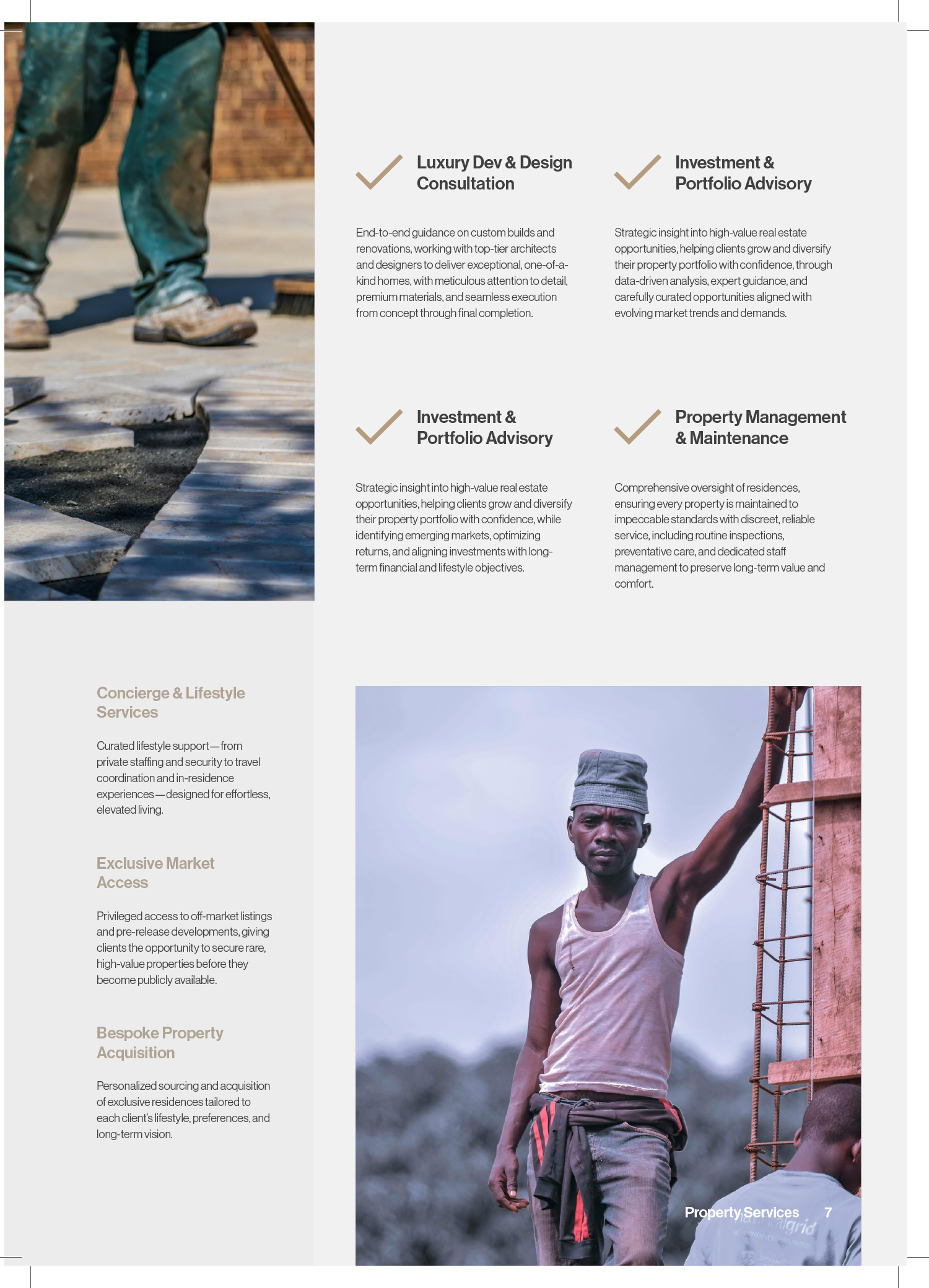 Luxury Dev & Design Consultation

End-to-end guidance on custom builds and renovations, working with top-tier architects and designers to deliver exceptional, one-of-a-kind homes, with meticulous attention to detail, premium materials, and seamless execution from concept through final completion.

Investment & Portfolio Advisory

Strategic insight into high-value real estate opportunities, helping clients grow and diversify their property portfolio with confidence, through data-driven analysis, expert guidance, and carefully curated opportunities aligned with evolving market trends and demands.

Investment & Portfolio Advisory

Strategic insight into high-value real estate opportunities, helping clients grow and diversify their property portfolio with confidence, while identifying emerging markets, optimizing returns, and aligning investments with long-term financial and lifestyle objectives.

Property Management & Maintenance

Comprehensive oversight of residences, ensuring every property is maintained to impeccable standards with discreet, reliable service, including routine inspections, preventative care, and dedicated staff management to preserve long-term value and comfort.

Concierge & Lifestyle Services

Curated lifestyle support—from private staffing and security to travel coordination and in-residence experiences—designed for effortless, elevated living.

Exclusive Market Access

Privileged access to off-market listings and pre-release developments, giving clients the opportunity to secure rare, high-value properties before they become publicly available.

Bespoke Property Acquisition

Personalized sourcing and acquisition of exclusive residences tailored to each client's lifestyle, preferences, and long-term vision.

Property Services 7